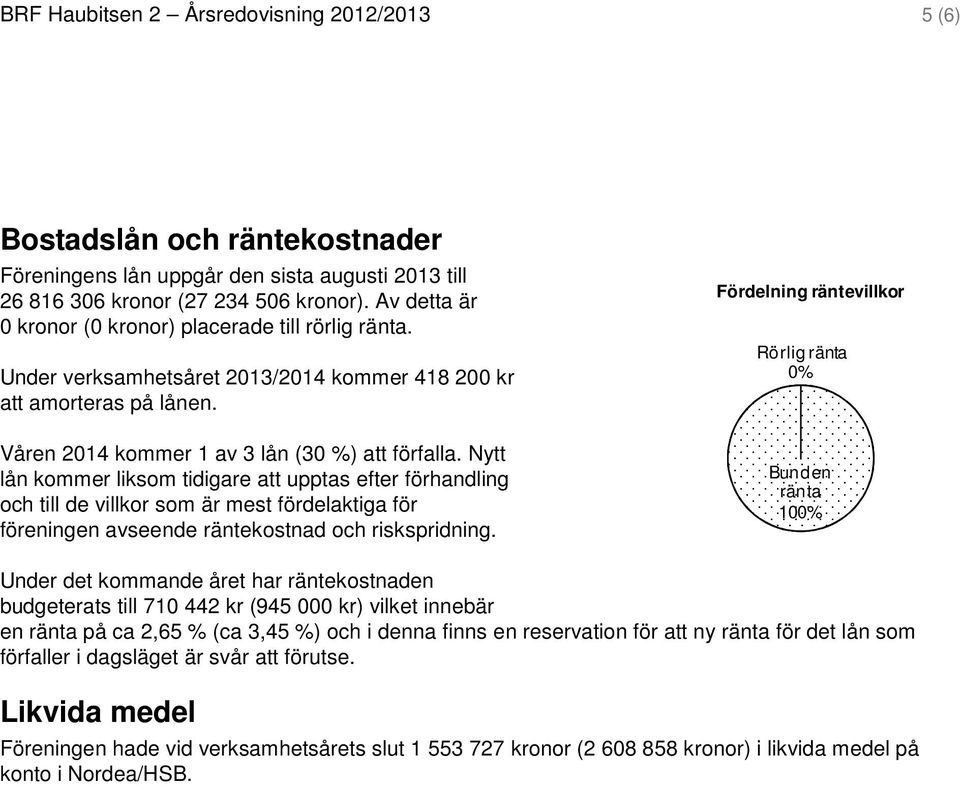 BRF Haubitsen 2 – Årsredovisning 2012/2013 5 (6)

Bostadslån och räntekostnader

Föreningens lån uppgår den sista augusti 2013 till 26 816 306 kronor (27 234 506 kronor). Av detta är 0 kronor (0 kronor) placerade till rörlig ränta.

Under verksamhetsåret 2013/2014 kommer 418 200 kr att amorteras på lånen.

Våren 2014 kommer 1 av 3 lån (30 %) att förfalla. Nytt lån kommer liksom tidigare att upptas efter förhandling och till de villkor som är mest fördelaktiga för föreningen avseende räntekostnad och riskspridning.

Fördelning räntevillkor

Rörlig ränta 0%

Bunden ränta 100%

Under det kommande året har räntekostnaden budgeterats till 710 442 kr (945 000 kr) vilket innebär en ränta på ca 2,65 % (ca 3,45 %) och i denna finns en reservation för att ny ränta för det lån som förfaller i dagsläget är svår att förutse.

Likvida medel

Föreningen hade vid verksamhetsårets slut 1 553 727 kronor (2 608 858 kronor) i likvida medel på konto i Nordea/HSB.